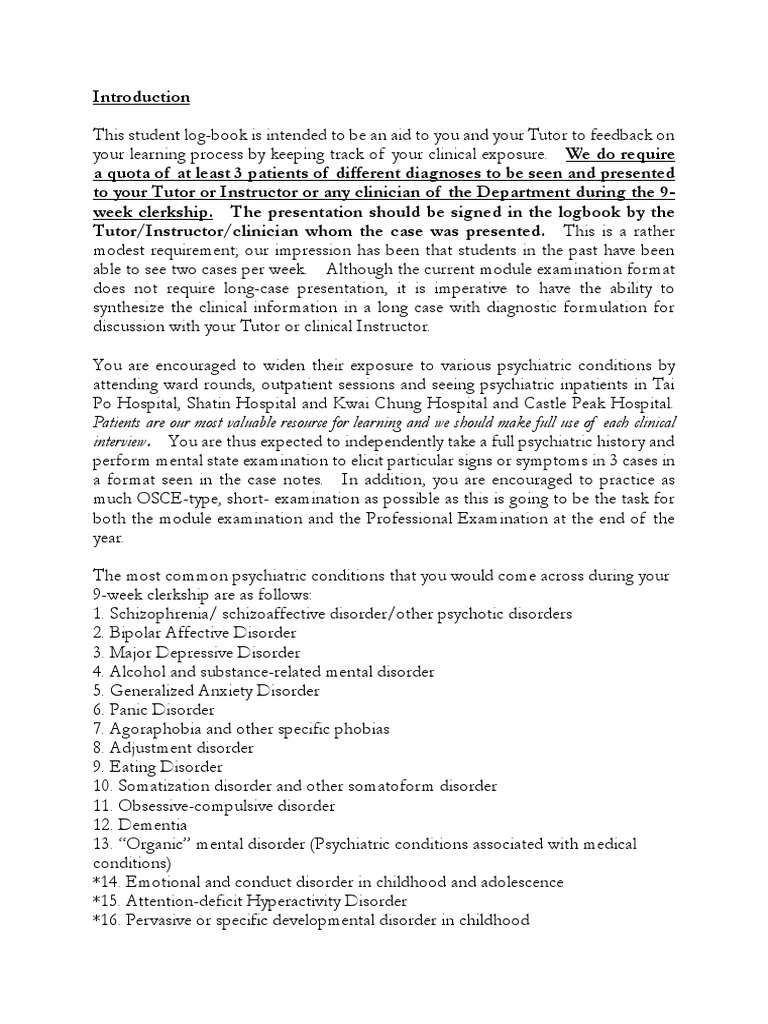 Introduction

This student log-book is intended to be an aid to you and your Tutor to feedback on your learning process by keeping track of your clinical exposure. We do require a quota of at least 3 patients of different diagnoses to be seen and presented to your Tutor or Instructor or any clinician of the Department during the 9-week clerkship. The presentation should be signed in the logbook by the Tutor/Instructor/clinician whom the case was presented. This is a rather modest requirement; our impression has been that students in the past have been able to see two cases per week. Although the current module examination format does not require long-case presentation, it is imperative to have the ability to synthesize the clinical information in a long case with diagnostic formulation for discussion with your Tutor or clinical Instructor.

You are encouraged to widen their exposure to various psychiatric conditions by attending ward rounds, outpatient sessions and seeing psychiatric inpatients in Tai Po Hospital, Shatin Hospital and Kwai Chung Hospital and Castle Peak Hospital. Patients are our most valuable resource for learning and we should make full use of each clinical interview. You are thus expected to independently take a full psychiatric history and perform mental state examination to elicit particular signs or symptoms in 3 cases in a format seen in the case notes. In addition, you are encouraged to practice as much OSCE-type, short- examination as possible as this is going to be the task for both the module examination and the Professional Examination at the end of the year.

The most common psychiatric conditions that you would come across during your 9-week clerkship are as follows:
1. Schizophrenia/ schizoaffective disorder/other psychotic disorders
2. Bipolar Affective Disorder
3. Major Depressive Disorder
4. Alcohol and substance-related mental disorder
5. Generalized Anxiety Disorder
6. Panic Disorder
7. Agoraphobia and other specific phobias
8. Adjustment disorder
9. Eating Disorder
10. Somatization disorder and other somatoform disorder
11. Obsessive-compulsive disorder
12. Dementia
13. “Organic” mental disorder (Psychiatric conditions associated with medical conditions)
*14. Emotional and conduct disorder in childhood and adolescence
*15. Attention-deficit Hyperactivity Disorder
*16. Pervasive or specific developmental disorder in childhood